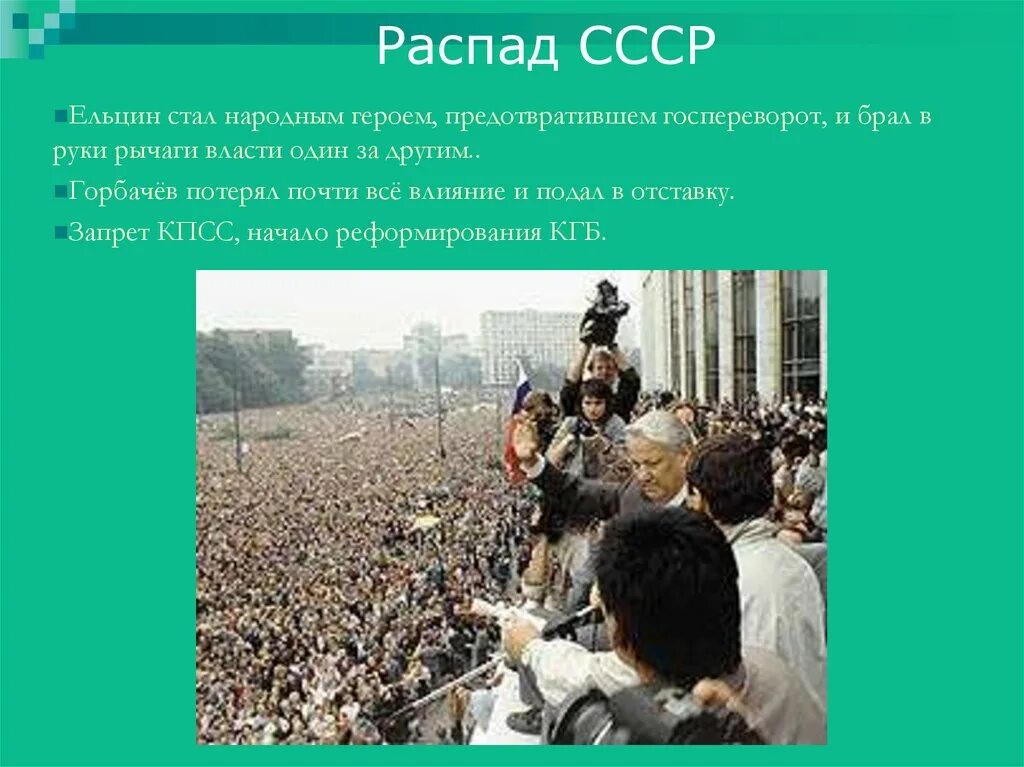 Распад СССР

Ельцин стал народным героем, предотвратившем госпереворот, и брал в руки рычаги власти один за другим..

Горбачёв потерял почти всё влияние и подал в отставку.

Запрет КПСС, начало реформирования КГБ.